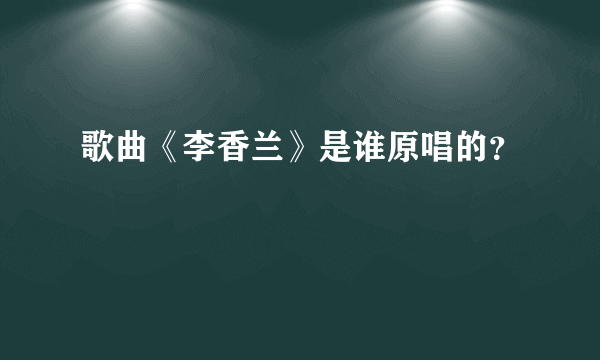 歌曲《李香兰》是谁原唱的?